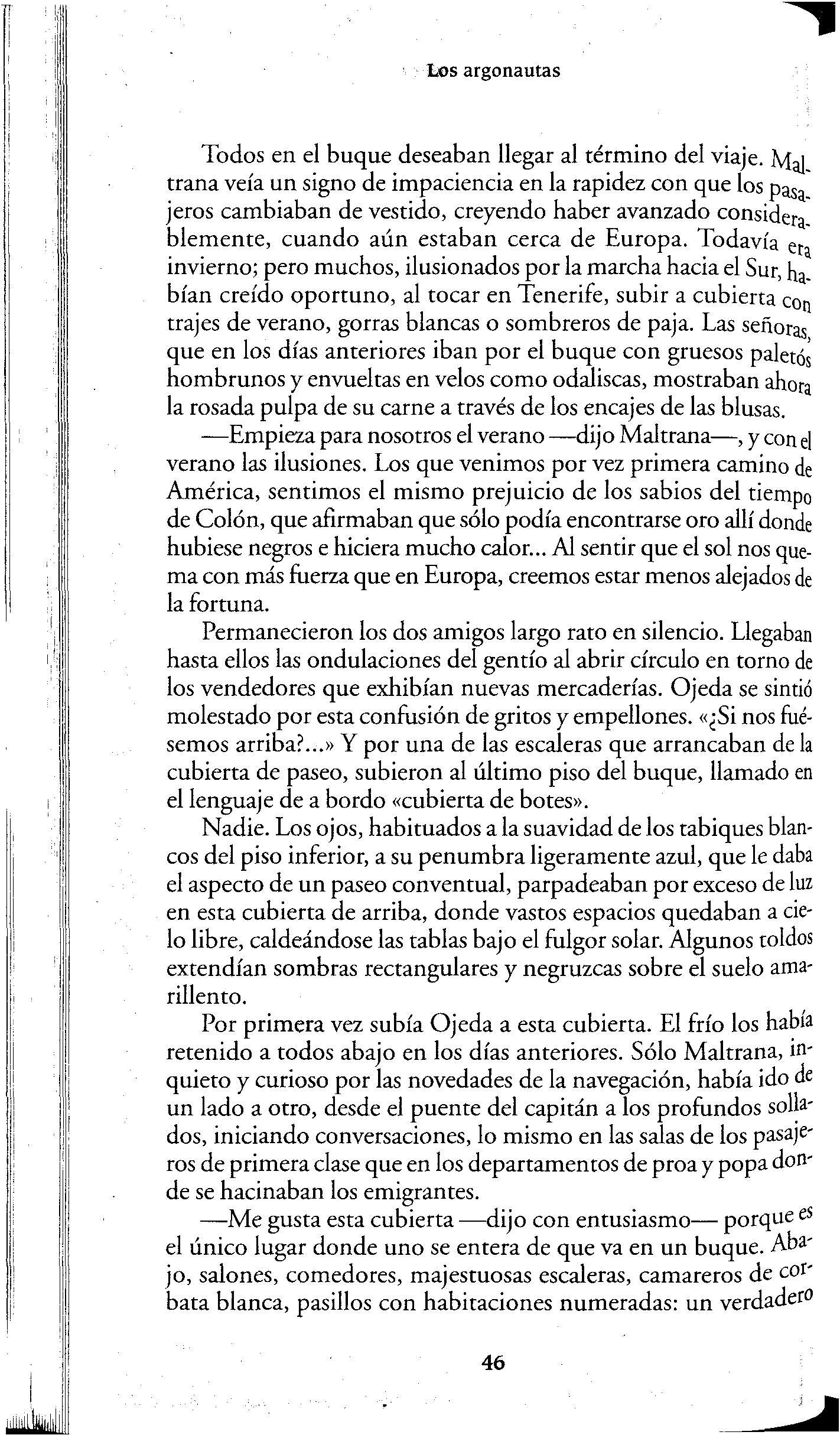 Los argonautas

Todos en el buque deseaban llegar al término del viaje. Maltrana veía un signo de impaciencia en la rapidez con que los pasajeros cambiaban de vestido, creyendo haber avanzado considerablemente, cuando aún estaban cerca de Europa. Todavía era invierno; pero muchos, ilusionados por la marcha hacia el Sur, habían creído oportuno, al tocar en Tenerife, subir a cubierta con trajes de verano, gorras blancas o sombreros de paja. Las señoras, que en los días anteriores iban por el buque con gruesos paletós hombrunos y envueltas en velos como odaliscas, mostraban ahora la rosada pulpa de su carne a través de los encajes de las blusas.

—Empieza para nosotros el verano —dijo Maltrana—, y con el verano las ilusiones. Los que venimos por vez primera camino de América, sentimos el mismo prejuicio de los sabios del tiempo de Colón, que afirmaban que sólo podía encontrarse oro allí donde hubiese negros e hiciera mucho calor... Al sentir que el sol nos quema con más fuerza que en Europa, creemos estar menos alejados de la fortuna.

Permanecieron los dos amigos largo rato en silencio. Llegaban hasta ellos las ondulaciones del gentío al abrir círculo en torno de los vendedores que exhibían nuevas mercaderías. Ojeda se sintió molestado por esta confusión de gritos y empellones. «¿Si nos fuésemos arriba?...» Y por una de las escaleras que arrancaban de la cubierta de paseo, subieron al último piso del buque, llamado en el lenguaje de a bordo «cubierta de botes».

Nadie. Los ojos, habituados a la suavidad de los tabiques blancos del piso inferior, a su penumbra ligeramente azul, que le daba el aspecto de un paseo conventual, parpadeaban por exceso de luz en esta cubierta de arriba, donde vastos espacios quedaban a cielo libre, caldeándose las tablas bajo el fulgor solar. Algunos toldos extendían sombras rectangulares y negruzcas sobre el suelo amarillento.

Por primera vez subía Ojeda a esta cubierta. El frío los había retenido a todos abajo en los días anteriores. Sólo Maltrana, inquieto y curioso por las novedades de la navegación, había ido de un lado a otro, desde el puente del capitán a los profundos sollados, iniciando conversaciones, lo mismo en las salas de los pasajeros de primera clase que en los departamentos de proa y popa donde se hacinaban los emigrantes.

—Me gusta esta cubierta —dijo con entusiasmo— porque es el único lugar donde uno se entera de que va en un buque. Abajo, salones, comedores, majestuosas escaleras, camareros de corbata blanca, pasillos con habitaciones numeradas: un verdadero

46